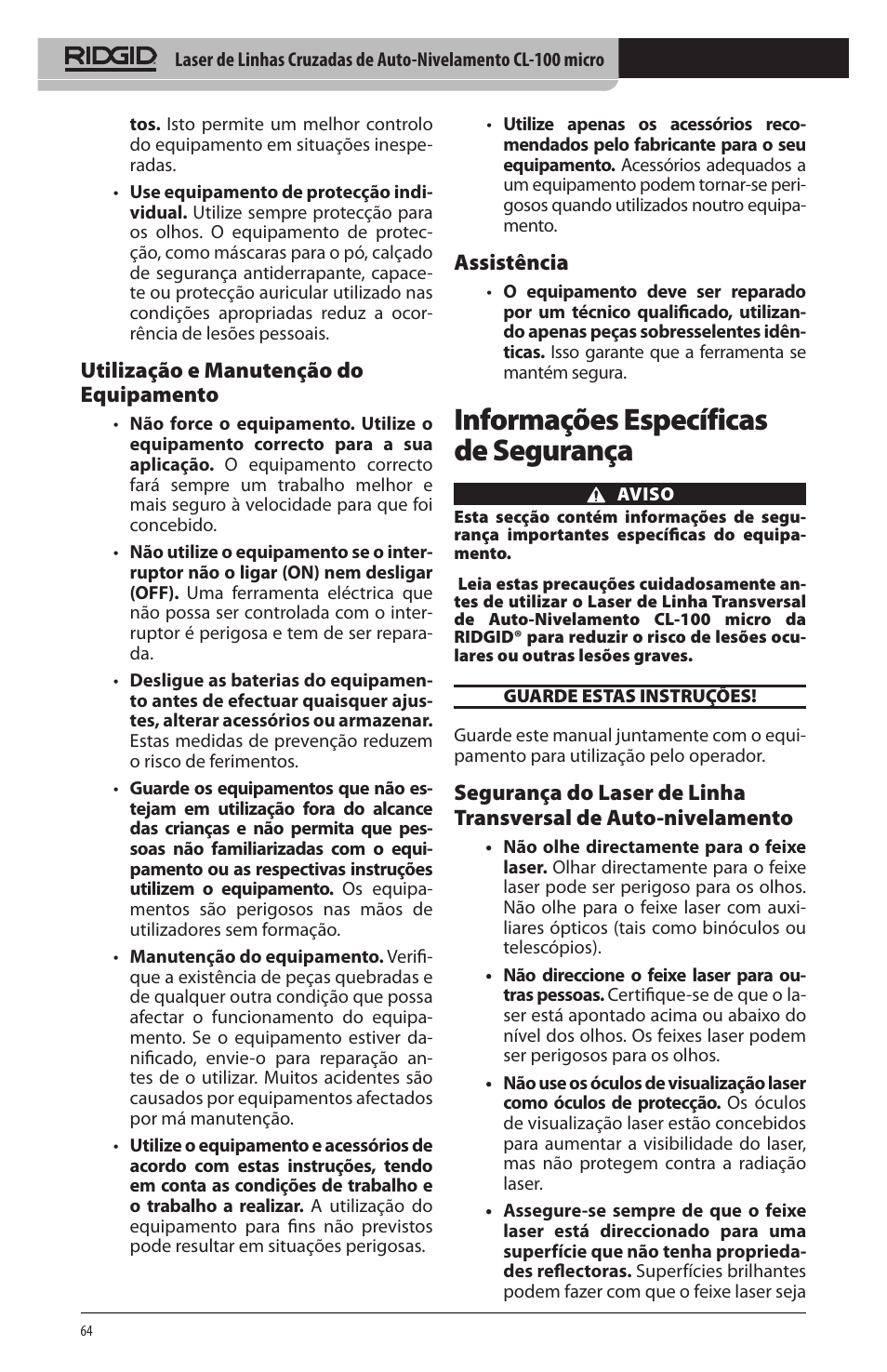 RIDGID Laser de Linhas Cruzadas de Auto-Nivelamento CL-100 micro

tos. Isto permite um melhor controlo do equipamento em situações inesperadas.

• Use equipamento de protecção individual. Utilize sempre protecção para os olhos. O equipamento de protecção, como máscaras para o pó, calçado de segurança antiderrapante, capacete ou protecção auricular utilizado nas condições apropriadas reduz a ocorrência de lesões pessoais.

Utilização e Manutenção do Equipamento

• Não force o equipamento. Utilize o equipamento correcto para a sua aplicação. O equipamento correcto fará sempre um trabalho melhor e mais seguro à velocidade para que foi concebido.

• Não utilize o equipamento se o interruptor não o ligar (ON) nem desligar (OFF). Uma ferramenta eléctrica que não possa ser controlada com o interruptor é perigosa e tem de ser reparada.

• Desligue as baterias do equipamento antes de efectuar quaisquer ajustes, alterar acessórios ou armazenar. Estas medidas de prevenção reduzem o risco de ferimentos.

• Guarde os equipamentos que não estejam em utilização fora do alcance das crianças e não permita que pessoas não familiarizadas com o equipamento ou as respectivas instruções utilizem o equipamento. Os equipamentos são perigosos nas mãos de utilizadores sem formação.

• Manutenção do equipamento. Verifique a existência de peças quebradas e de qualquer outra condição que possa afectar o funcionamento do equipamento. Se o equipamento estiver danificado, envie-o para reparação antes de o utilizar. Muitos acidentes são causados por equipamentos afectados por má manutenção.

• Utilize o equipamento e acessórios de acordo com estas instruções, tendo em conta as condições de trabalho e o trabalho a realizar. A utilização do equipamento para fins não previstos pode resultar em situações perigosas.

• Utilize apenas os acessórios recomendados pelo fabricante para o seu equipamento. Acessórios adequados a um equipamento podem tornar-se perigosos quando utilizados noutro equipamento.

Assistência

• O equipamento deve ser reparado por um técnico qualificado, utilizando apenas peças sobresselentes idênticas. Isso garante que a ferramenta se mantém segura.

Informações Específicas de Segurança

AVISO

Esta secção contém informações de segurança importantes específicas do equipamento.

Leia estas precauções cuidadosamente antes de utilizar o Laser de Linha Transversal de Auto-Nivelamento CL-100 micro da RIDGID® para reduzir o risco de lesões oculares ou outras lesões graves.

GUARDE ESTAS INSTRUÇÕES!

Guarde este manual juntamente com o equipamento para utilização pelo operador.

Segurança do Laser de Linha Transversal de Auto-nivelamento

• Não olhe directamente para o feixe laser. Olhar directamente para o feixe laser pode ser perigoso para os olhos. Não olhe para o feixe laser com auxiliares ópticos (tais como binóculos ou telescópios).

• Não direccione o feixe laser para outras pessoas. Certifique-se de que o laser está apontado acima ou abaixo do nível dos olhos. Os feixes laser podem ser perigosos para os olhos.

• Não use os óculos de visualização laser como óculos de protecção. Os óculos de visualização laser estão concebidos para aumentar a visibilidade do laser, mas não protegem contra a radiação laser.

• Assegure-se sempre de que o feixe laser está direccionado para uma superfície que não tenha propriedades reflectoras. Superfícies brilhantes podem fazer com que o feixe laser seja

64